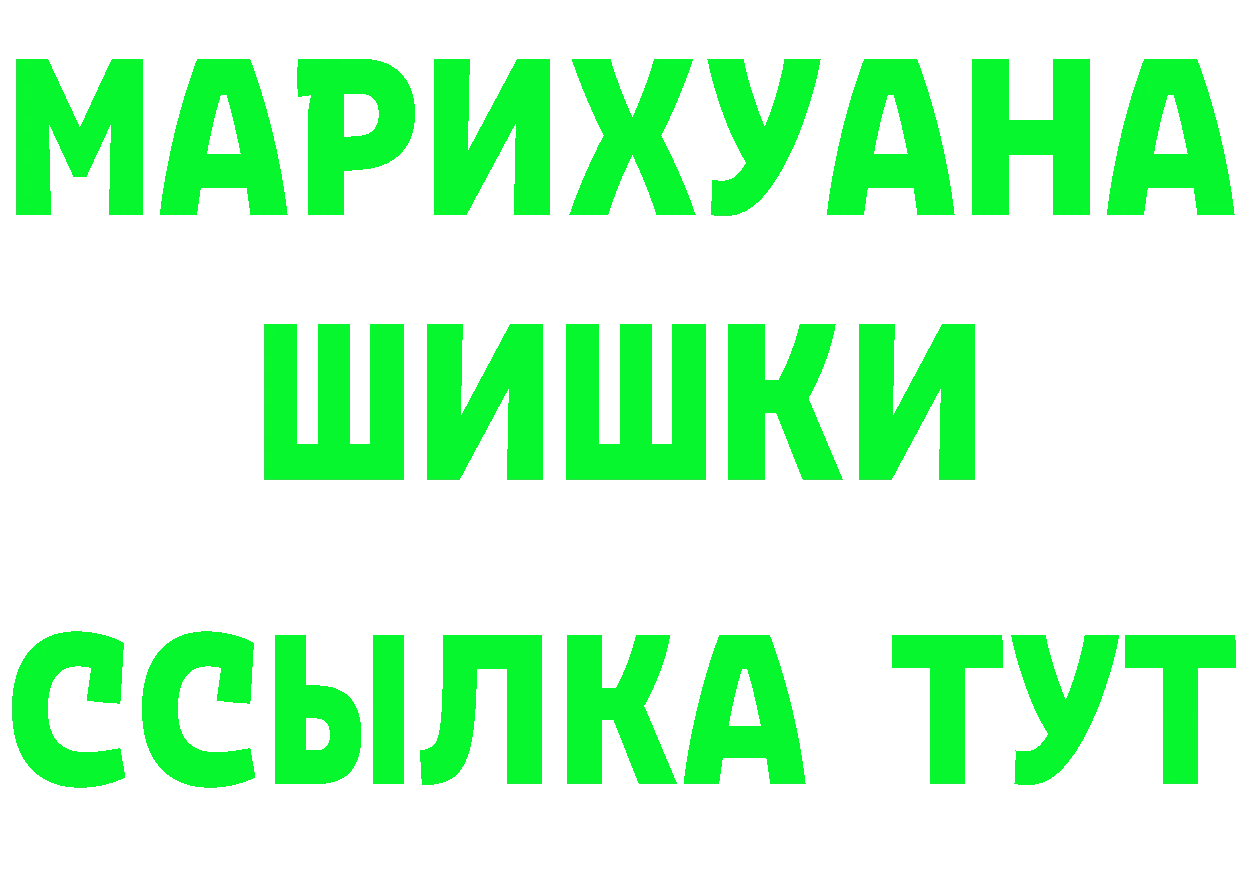 МАРИХУАНА
ШИШКИ
ССЫЛКА ТУТ